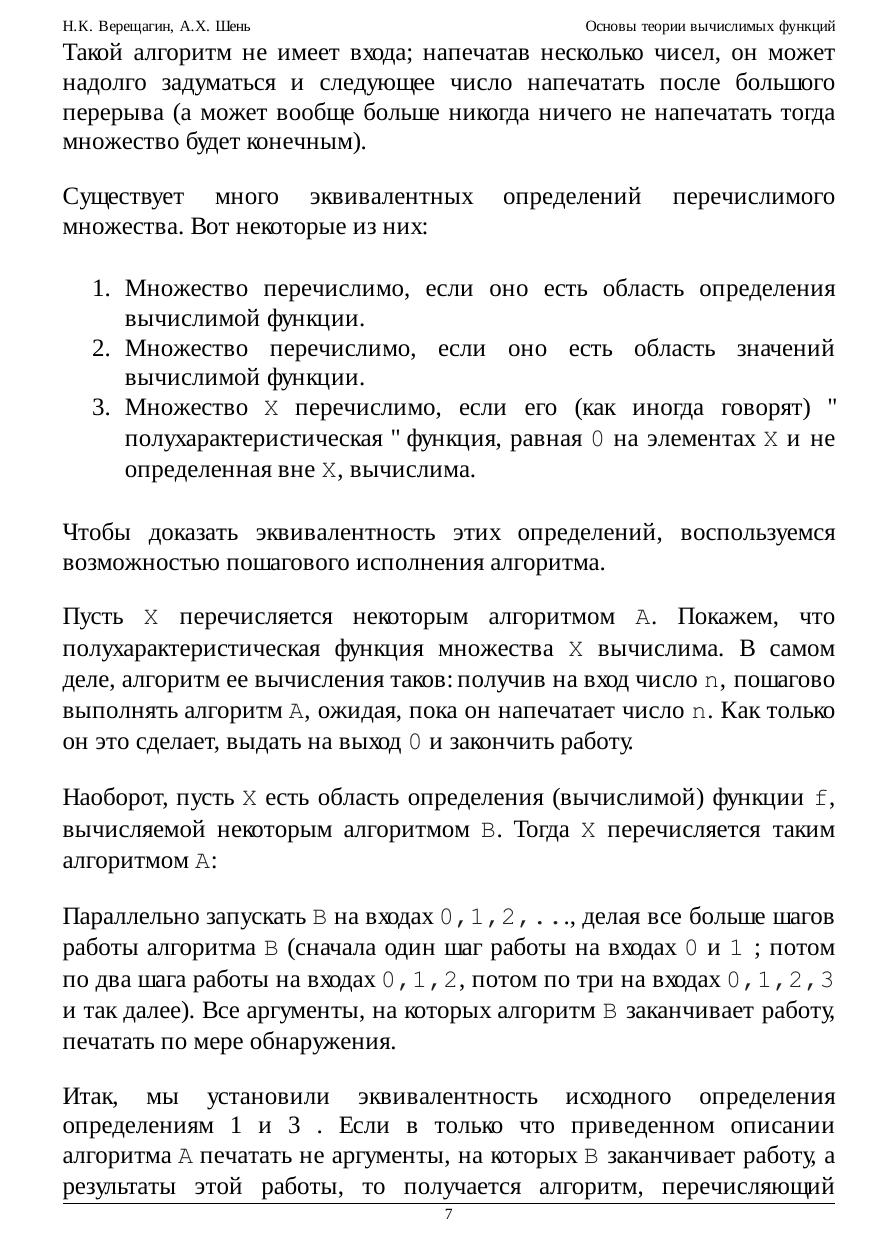 Н.К. Верещагин, А.Х. Шень                                                                                    Основы теории вычислимых функций

Такой алгоритм не имеет входа; напечатав несколько чисел, он может надолго задуматься и следующее число напечатать после большого перерыва (а может вообще больше никогда ничего не напечатать тогда множество будет конечным).

Существует много эквивалентных определений перечислимого множества. Вот некоторые из них:

1. Множество перечислимо, если оно есть область определения вычислимой функции.
2. Множество перечислимо, если оно есть область значений вычислимой функции.
3. Множество X перечислимо, если его (как иногда говорят) " полухарактеристическая " функция, равная 0 на элементах X и не определенная вне X, вычислима.

Чтобы доказать эквивалентность этих определений, воспользуемся возможностью пошагового исполнения алгоритма.

Пусть X перечисляется некоторым алгоритмом A. Покажем, что полухарактеристическая функция множества X вычислима. В самом деле, алгоритм ее вычисления таков: получив на вход число n, пошагово выполнять алгоритм A, ожидая, пока он напечатает число n. Как только он это сделает, выдать на выход 0 и закончить работу.

Наоборот, пусть X есть область определения (вычислимой) функции f, вычисляемой некоторым алгоритмом B. Тогда X перечисляется таким алгоритмом A:

Параллельно запускать B на входах 0,1,2,..., делая все больше шагов работы алгоритма B (сначала один шаг работы на входах 0 и 1 ; потом по два шага работы на входах 0,1,2, потом по три на входах 0,1,2,3 и так далее). Все аргументы, на которых алгоритм B заканчивает работу, печатать по мере обнаружения.

Итак, мы установили эквивалентность исходного определения определениям 1 и 3 . Если в только что приведенном описании алгоритма A печатать не аргументы, на которых B заканчивает работу, а результаты этой работы, то получается алгоритм, перечисляющий

7